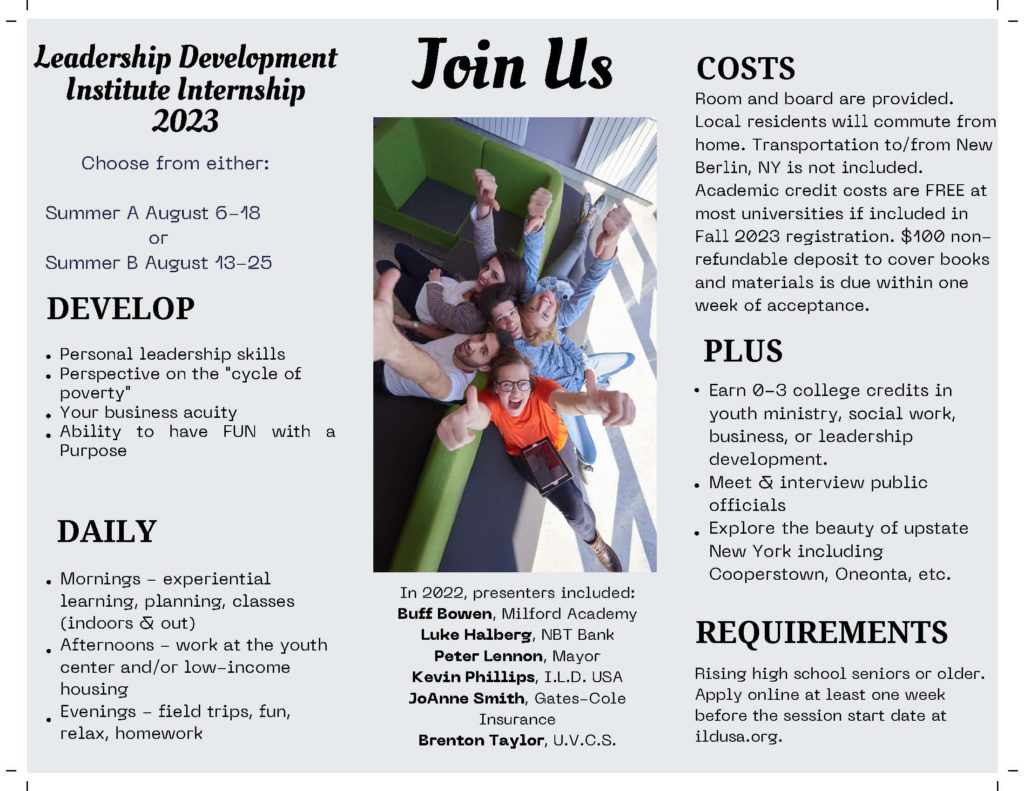 Leadership Development Institute Internship 2023

Choose from either:

Summer A August 6-18
or
Summer B August 13-25

DEVELOP

• Personal leadership skills
• Perspective on the "cycle of poverty"
• Your business acuity
• Ability to have FUN with a Purpose

DAILY

• Mornings - experiential learning, planning, classes (indoors & out)
• Afternoons - work at the youth center and/or low-income housing
• Evenings - field trips, fun, relax, homework

Join Us

In 2022, presenters included:
Buff Bowen, Milford Academy
Luke Halberg, NBT Bank
Peter Lennon, Mayor
Kevin Phillips, I.L.D. USA
JoAnne Smith, Gates-Cole Insurance
Brenton Taylor, U.V.C.S.

COSTS

Room and board are provided. Local residents will commute from home. Transportation to/from New Berlin, NY is not included. Academic credit costs are FREE at most universities if included in Fall 2023 registration. $100 non-refundable deposit to cover books and materials is due within one week of acceptance.

PLUS

• Earn 0-3 college credits in youth ministry, social work, business, or leadership development.
• Meet & interview public officials
• Explore the beauty of upstate New York including Cooperstown, Oneonta, etc.

REQUIREMENTS

Rising high school seniors or older. Apply online at least one week before the session start date at ildusa.org.